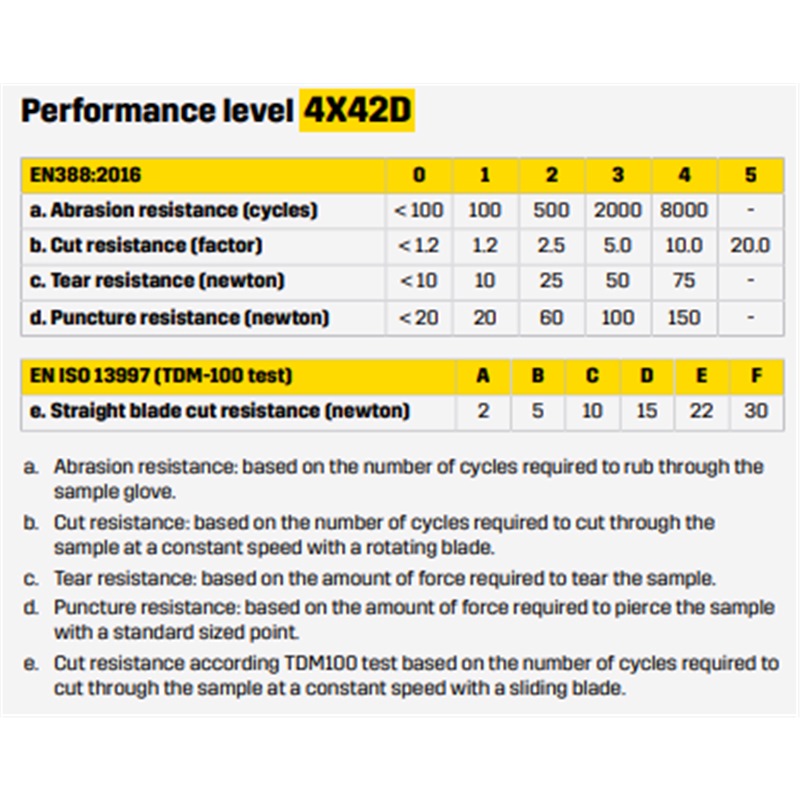 Performance level 4X42D

| EN388:2016 | 0 | 1 | 2 | 3 | 4 | 5 |
|---|---|---|---|---|---|---|
| a. Abrasion resistance (cycles) | < 100 | 100 | 500 | 2000 | 8000 | - |
| b. Cut resistance (factor) | < 1.2 | 1.2 | 2.5 | 5.0 | 10.0 | 20.0 |
| c. Tear resistance (newton) | < 10 | 10 | 25 | 50 | 75 | - |
| d. Puncture resistance (newton) | < 20 | 20 | 60 | 100 | 150 | - |

| EN ISO 13997 (TDM-100 test) | A | B | C | D | E | F |
|---|---|---|---|---|---|---|
| e. Straight blade cut resistance (newton) | 2 | 5 | 10 | 15 | 22 | 30 |

a. Abrasion resistance: based on the number of cycles required to rub through the sample glove.

b. Cut resistance: based on the number of cycles required to cut through the sample at a constant speed with a rotating blade.

c. Tear resistance: based on the amount of force required to tear the sample.

d. Puncture resistance: based on the amount of force required to pierce the sample with a standard sized point.

e. Cut resistance according TDM100 test based on the number of cycles required to cut through the sample at a constant speed with a sliding blade.